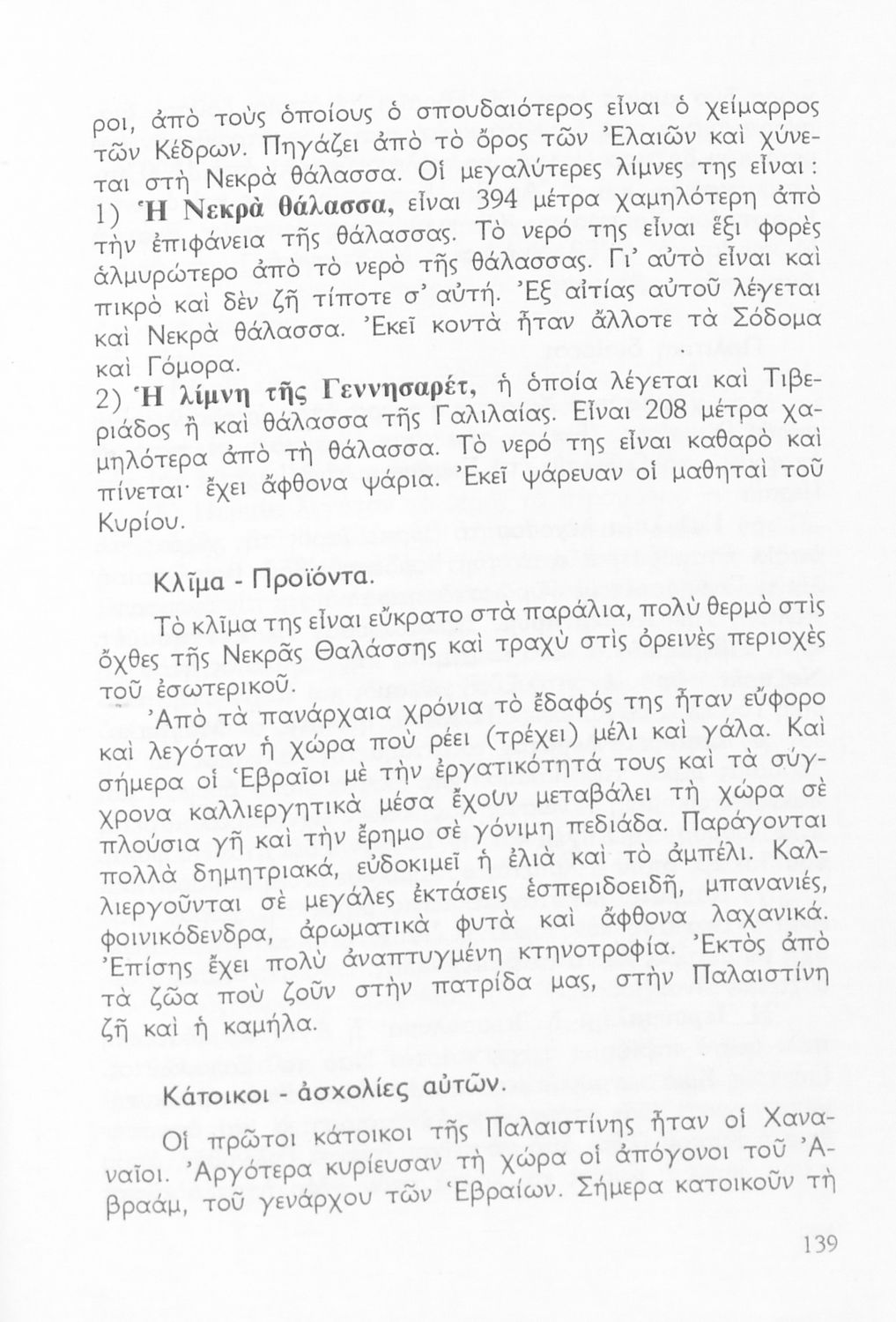 ροι, ἀπὸ τοὺς ὁποίους ὁ σπουδαιότερος εἶναι ὁ χείμαρρος τῶν Κέδρων. Πηγάζει ἀπὸ τὸ ὄρος τῶν Ἐλαιῶν καὶ χύνεται στὴ Νεκρὰ θάλασσα. Οἱ μεγαλύτερες λίμνες της εἶναι:
1) Ἡ Νεκρὰ θάλασσα, εἶναι 394 μέτρα χαμηλότερη ἀπὸ τὴν ἐπιφάνεια τῆς θάλασσας. Τὸ νερό της εἶναι ἕξι φορὲς ἁλμυρώτερο ἀπὸ τὸ νερὸ τῆς θάλασσας. Γι' αὐτὸ εἶναι καὶ πικρὸ καὶ δὲν ζῆ τίποτε σ' αὐτή. Ἐξ αἰτίας αὐτοῦ λέγεται καὶ Νεκρὰ θάλασσα. Ἐκεῖ κοντὰ ἦταν ἄλλοτε τὰ Σόδομα καὶ Γόμορα.
2) Ἡ λίμνη τῆς Γεννησαρέτ, ἡ ὁποία λέγεται καὶ Τιβεριάδος ἢ καὶ θάλασσα τῆς Γαλιλαίας. Εἶναι 208 μέτρα χαμηλότερα ἀπὸ τὴ θάλασσα. Τὸ νερό της εἶναι καθαρὸ καὶ πίνεται· ἔχει ἄφθονα ψάρια. Ἐκεῖ ψάρευαν οἱ μαθηταὶ τοῦ Κυρίου.

Κλῖμα - Προϊόντα.

Τὸ κλῖμα της εἶναι εὔκρατο στὰ παράλια, πολὺ θερμὸ στὶς ὄχθες τῆς Νεκρᾶς Θαλάσσης καὶ τραχὺ στὶς ὀρεινὲς περιοχὲς τοῦ ἐσωτερικοῦ.

Ἀπὸ τὰ πανάρχαια χρόνια τὸ ἔδαφός της ἦταν εὔφορο καὶ λεγόταν ἡ χώρα ποὺ ρέει (τρέχει) μέλι καὶ γάλα. Καὶ σήμερα οἱ Ἑβραῖοι μὲ τὴν ἐργατικότητά τους καὶ τὰ σύγχρονα καλλιεργητικὰ μέσα ἔχουν μεταβάλει τὴ χώρα σὲ πλούσια γῆ καὶ τὴν ἔρημο σὲ γόνιμη πεδιάδα. Παράγονται πολλὰ δημητριακά, εὐδοκιμεῖ ἡ ἐλιὰ καὶ τὸ ἀμπέλι. Καλλιεργοῦνται σὲ μεγάλες ἐκτάσεις ἑσπεριδοειδῆ, μπανανιές, φοινικόδενδρα, ἀρωματικὰ φυτὰ καὶ ἄφθονα λαχανικά. Ἐπίσης ἔχει πολὺ ἀναπτυγμένη κτηνοτροφία. Ἐκτὸς ἀπὸ τὰ ζῶα ποὺ ζοῦν στὴν πατρίδα μας, στὴν Παλαιστίνη ζῆ καὶ ἡ καμήλα.

Κάτοικοι - ἀσχολίες αὐτῶν.

Οἱ πρῶτοι κάτοικοι τῆς Παλαιστίνης ἦταν οἱ Χαναναῖοι. Ἀργότερα κυρίευσαν τὴ χώρα οἱ ἀπόγονοι τοῦ Ἀβραάμ, τοῦ γενάρχου τῶν Ἑβραίων. Σήμερα κατοικοῦν τὴ

139